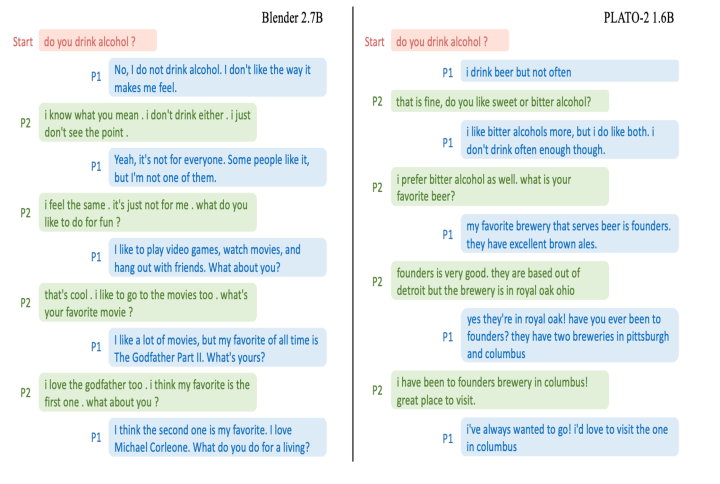 Blender 2.7B

Start do you drink alcohol ?

P1 No, I do not drink alcohol. I don't like the way it makes me feel.

P2 i know what you mean . i don't drink either . i just don't see the point .

P1 Yeah, it's not for everyone. Some people like it, but I'm not one of them.

P2 i feel the same . it's just not for me . what do you like to do for fun ?

P1 I like to play video games, watch movies, and hang out with friends. What about you?

P2 that's cool . i like to go to the movies too . what's your favorite movie ?

P1 I like a lot of movies, but my favorite of all time is The Godfather Part II. What's yours?

P2 i love the godfather too . i think my favorite is the first one . what about you ?

P1 I think the second one is my favorite. I love Michael Corleone. What do you do for a living?

PLATO-2 1.6B

Start do you drink alcohol ?

P1 i drink beer but not often

P2 that is fine, do you like sweet or bitter alcohol?

P1 i like bitter alcohols more, but i do like both. i don't drink often enough though.

P2 i prefer bitter alcohol as well. what is your favorite beer?

P1 my favorite brewery that serves beer is founders. they have excellent brown ales.

P2 founders is very good. they are based out of detroit but the brewery is in royal oak ohio

P1 yes they're in royal oak! have you ever been to founders? they have two breweries in pittsburgh and columbus

P2 i have been to founders brewery in columbus! great place to visit.

P1 i've always wanted to go! i'd love to visit the one in columbus